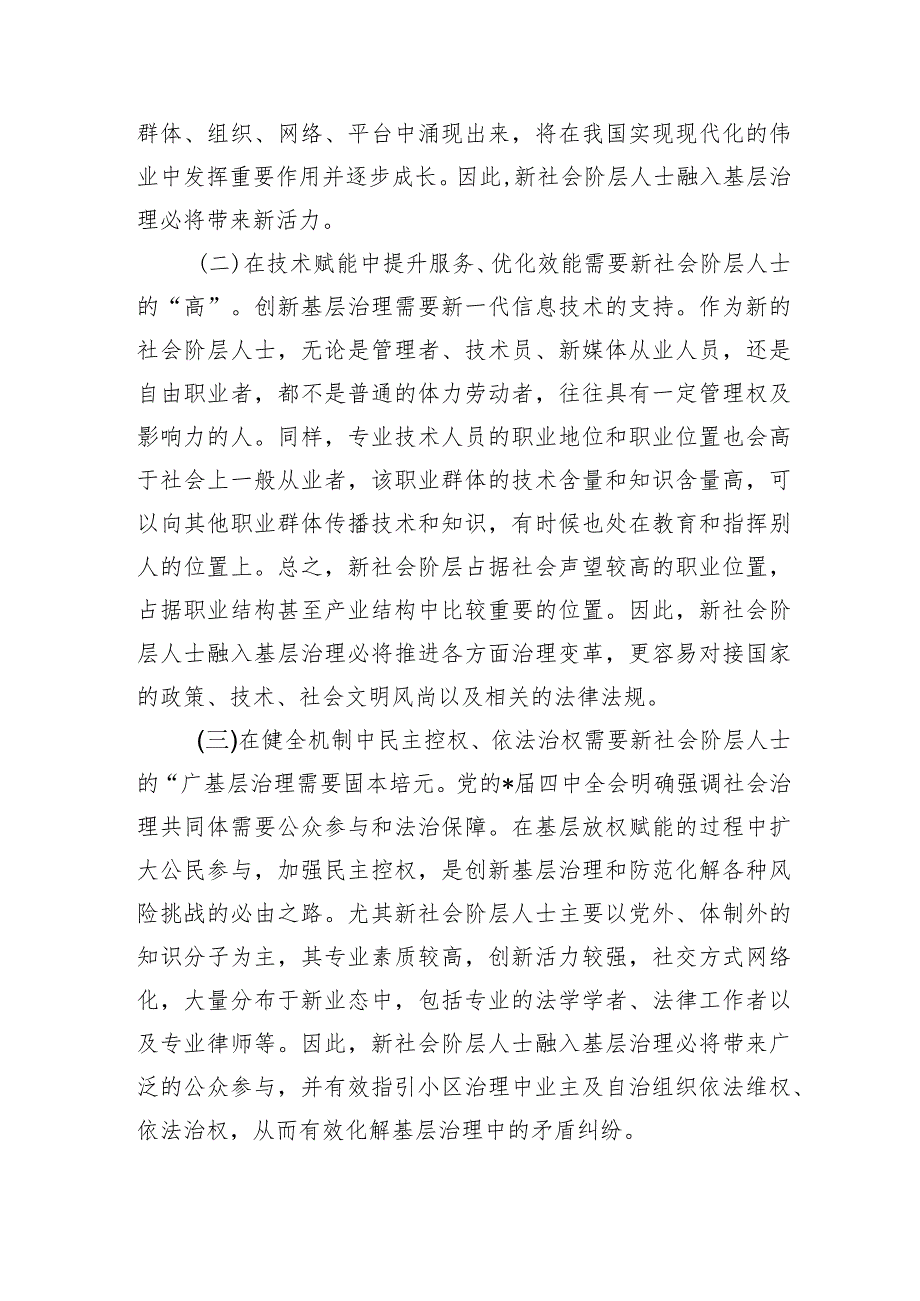 群体、组织、网络、平台中涌现出来，将在我国实现现代化的伟业中发挥重要作用并逐步成长。因此,新社会阶层人士融入基层治理必将带来新活力。

（二）在技术赋能中提升服务、优化效能需要新社会阶层人士的“高”。创新基层治理需要新一代信息技术的支持。作为新的社会阶层人士，无论是管理者、技术员、新媒体从业人员，还是自由职业者，都不是普通的体力劳动者，往往具有一定管理权及影响力的人。同样，专业技术人员的职业地位和职业位置也会高于社会上一般从业者，该职业群体的技术含量和知识含量高，可以向其他职业群体传播技术和知识，有时候也处在教育和指挥别人的位置上。总之，新社会阶层占据社会声望较高的职业位置，占据职业结构甚至产业结构中比较重要的位置。因此，新社会阶层人士融入基层治理必将推进各方面治理变革，更容易对接国家的政策、技术、社会文明风尚以及相关的法律法规。

(三)在健全机制中民主控权、依法治权需要新社会阶层人士的“广基层治理需要固本培元。党的*届四中全会明确强调社会治理共同体需要公众参与和法治保障。在基层放权赋能的过程中扩大公民参与，加强民主控权，是创新基层治理和防范化解各种风险挑战的必由之路。尤其新社会阶层人士主要以党外、体制外的知识分子为主，其专业素质较高，创新活力较强，社交方式网络化，大量分布于新业态中，包括专业的法学学者、法律工作者以及专业律师等。因此，新社会阶层人士融入基层治理必将带来广泛的公众参与，并有效指引小区治理中业主及自治组织依法维权、依法治权，从而有效化解基层治理中的矛盾纠纷。